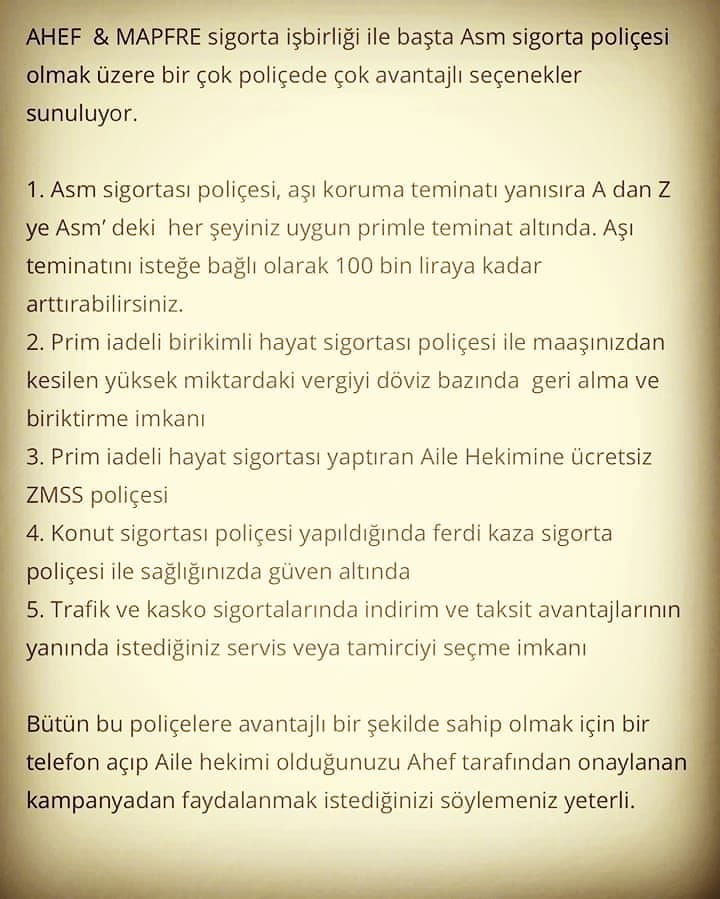 AHEF & MAPFRE sigorta işbirliği ile başta Asm sigorta poliçesi olmak üzere bir çok poliçede çok avantajlı seçenekler sunuluyor.

1. Asm sigortası poliçesi, aşı koruma teminatı yanısıra A dan Z ye Asm' deki her şeyiniz uygun primle teminat altında. Aşı teminatını isteğe bağlı olarak 100 bin liraya kadar arttırabilirsiniz.
2. Prim iadeli birikimli hayat sigortası poliçesi ile maaşınızdan kesilen yüksek miktardaki vergiyi döviz bazında geri alma ve biriktirme imkanı
3. Prim iadeli hayat sigortası yaptıran Aile Hekimine ücretsiz ZMSS poliçesi
4. Konut sigortası poliçesi yapıldığında ferdi kaza sigorta poliçesi ile sağlığınızda güven altında
5. Trafik ve kasko sigortalarında indirim ve taksit avantajlarının yanında istediğiniz servis veya tamirciyi seçme imkanı

Bütün bu poliçelere avantajlı bir şekilde sahip olmak için bir telefon açıp Aile hekimi olduğunuzu Ahef tarafından onaylanan kampanyadan faydalanmak istediğinizi söylemeniz yeterli.